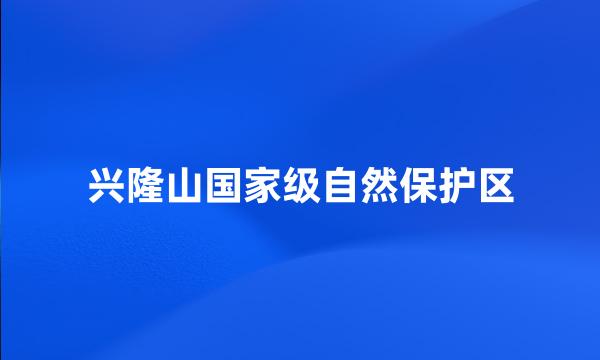 兴隆山国家级自然保护区